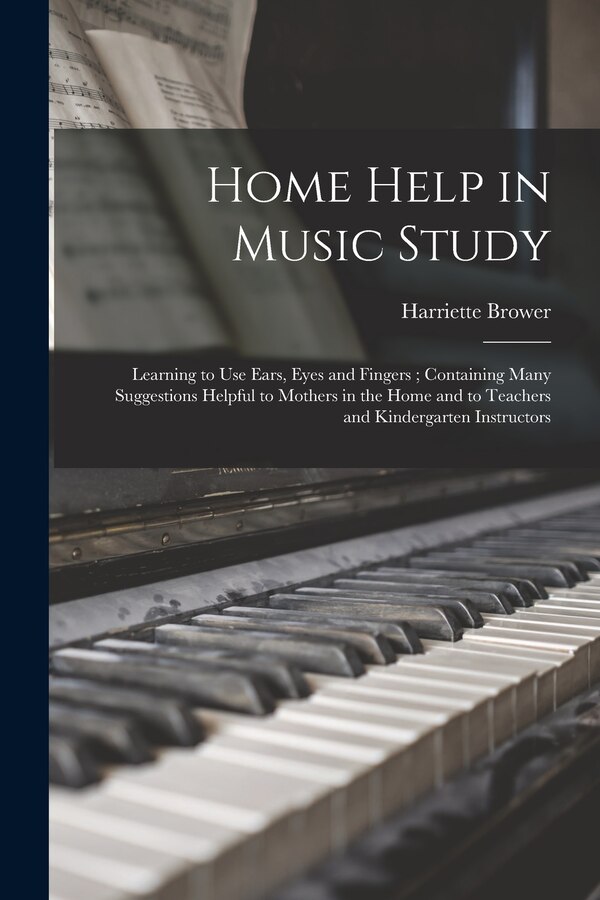 Home Help in Music Study

Harriette Brower

Learning to Use Ears, Eyes and Fingers ; Containing Many Suggestions Helpful to Mothers in the Home and to Teachers and Kindergarten Instructors